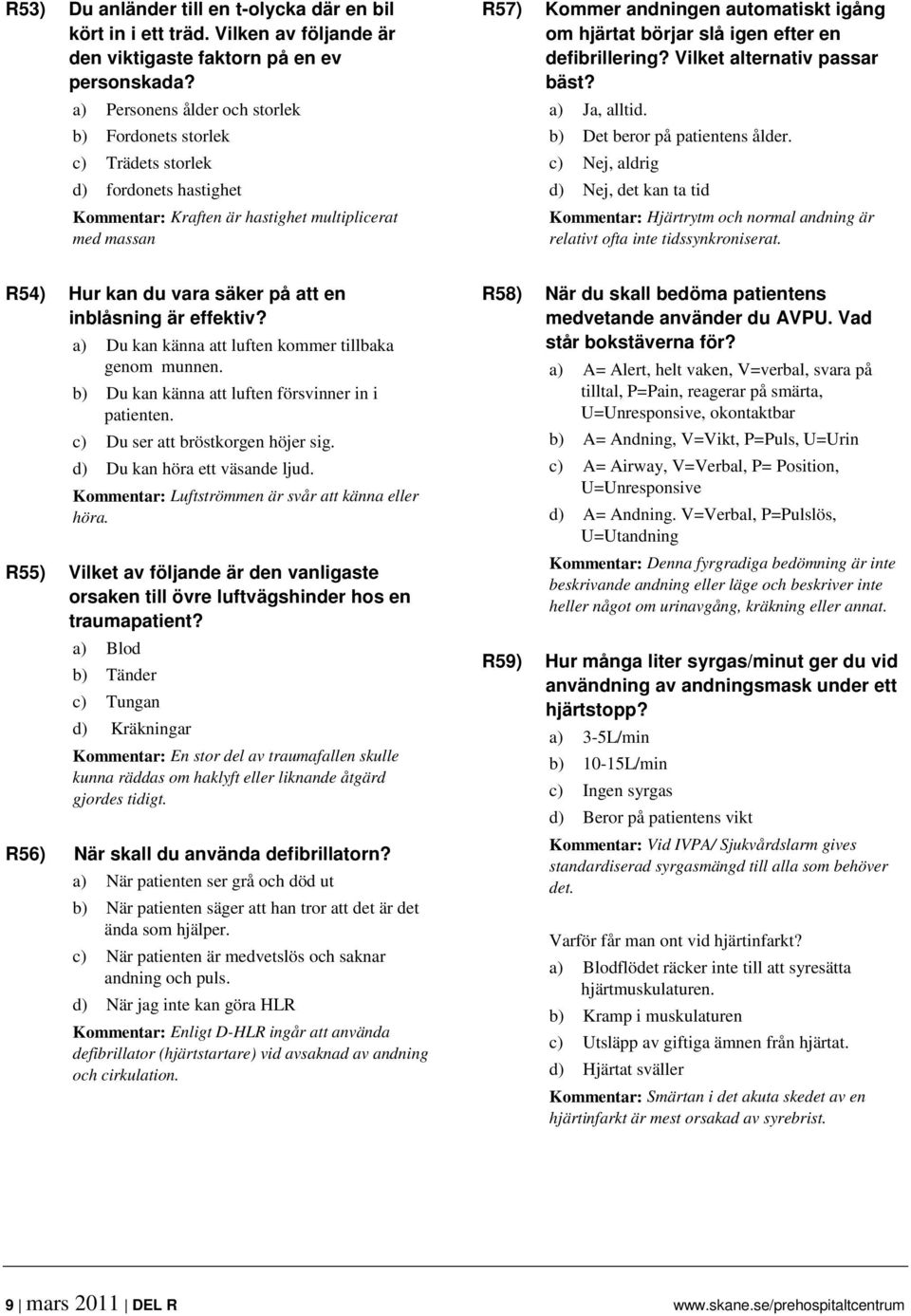 R53) Du anländer till en t-olycka där en bil kört in i ett träd. Vilken av följande är den viktigaste faktorn på en ev personskada?

a) Personens ålder och storlek
b) Fordonets storlek
c) Trädets storlek
d) fordonets hastighet

Kommentar: Kraften är hastighet multiplicerat med massan

R54) Hur kan du vara säker på att en inblåsning är effektiv?

a) Du kan känna att luften kommer tillbaka genom munnen.
b) Du kan känna att luften försvinner in i patienten.
c) Du ser att bröstkorgen höjer sig.
d) Du kan höra ett väsande ljud.

Kommentar: Luftströmmen är svår att känna eller höra.

R55) Vilket av följande är den vanligaste orsaken till övre luftvägshinder hos en traumapatient?

a) Blod
b) Tänder
c) Tungan
d) Kräkningar

Kommentar: En stor del av traumafallen skulle kunna räddas om haklyft eller liknande åtgärd gjordes tidigt.

R56) När skall du använda defibrillatorn?

a) När patienten ser grå och död ut
b) När patienten säger att han tror att det är det ända som hjälper.
c) När patienten är medvetslös och saknar andning och puls.
d) När jag inte kan göra HLR

Kommentar: Enligt D-HLR ingår att använda defibrillator (hjärtstartare) vid avsaknad av andning och cirkulation.

R57) Kommer andningen automatiskt igång om hjärtat börjar slå igen efter en defibrillering? Vilket alternativ passar bäst?

a) Ja, alltid.
b) Det beror på patientens ålder.
c) Nej, aldrig
d) Nej, det kan ta tid

Kommentar: Hjärtrytm och normal andning är relativt ofta inte tidssynkroniserat.

R58) När du skall bedöma patientens medvetande använder du AVPU. Vad står bokstäverna för?

a) A= Alert, helt vaken, V=verbal, svara på tilltal, P=Pain, reagerar på smärta, U=Unresponsive, okontaktbar
b) A= Andning, V=Vikt, P=Puls, U=Urin
c) A= Airway, V=Verbal, P= Position, U=Unresponsive
d) A= Andning. V=Verbal, P=Pulslös, U=Utandning

Kommentar: Denna fyrgradiga bedömning är inte beskrivande andning eller läge och beskriver inte heller något om urinavgång, kräkning eller annat.

R59) Hur många liter syrgas/minut ger du vid användning av andningsmask under ett hjärtstopp?

a) 3-5L/min
b) 10-15L/min
c) Ingen syrgas
d) Beror på patientens vikt

Kommentar: Vid IVPA/ Sjukvårdslarm gives standardiserad syrgasmängd till alla som behöver det.

Varför får man ont vid hjärtinfarkt?

a) Blodflödet räcker inte till att syresätta hjärtmuskulaturen.
b) Kramp i muskulaturen
c) Utsläpp av giftiga ämnen från hjärtat.
d) Hjärtat sväller

Kommentar: Smärtan i det akuta skedet av en hjärtinfarkt är mest orsakad av syrebrist.

9 | mars 2011 | DEL R www.skane.se/prehospitaltcentrum